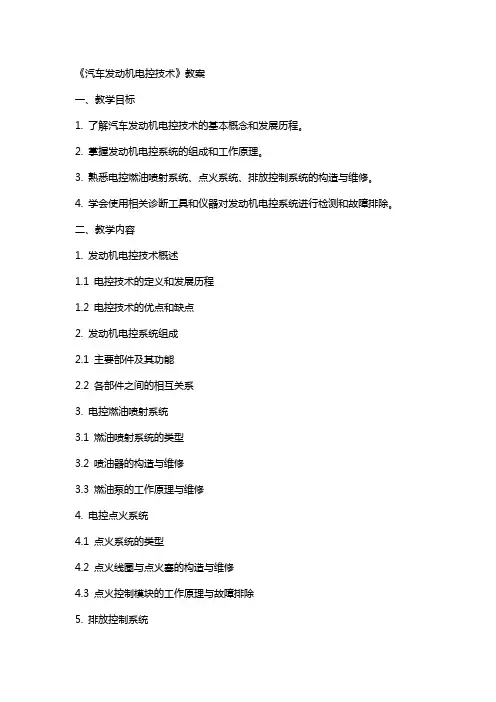 《汽车发动机电控技术》教案

一、教学目标

1. 了解汽车发动机电控技术的基本概念和发展历程。

2. 掌握发动机电控系统的组成和工作原理。

3. 熟悉电控燃油喷射系统、点火系统、排放控制系统的构造与维修。

4. 学会使用相关诊断工具和仪器对发动机电控系统进行检测和故障排除。

二、教学内容

1. 发动机电控技术概述

1.1 电控技术的定义和发展历程

1.2 电控技术的优点和缺点

2. 发动机电控系统组成

2.1 主要部件及其功能

2.2 各部件之间的相互关系

3. 电控燃油喷射系统

3.1 燃油喷射系统的类型

3.2 喷油器的构造与维修

3.3 燃油泵的工作原理与维修

4. 电控点火系统

4.1 点火系统的类型

4.2 点火线圈与点火塞的构造与维修

4.3 点火控制模块的工作原理与故障排除

5. 排放控制系统